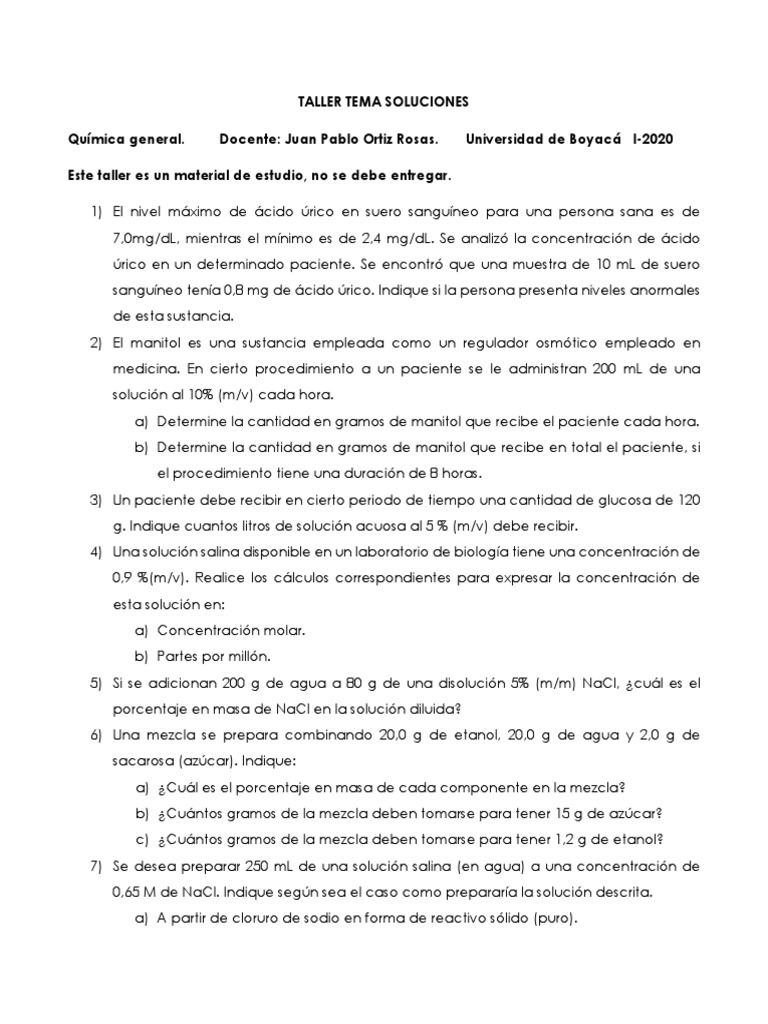 TALLER TEMA SOLUCIONES

Química general. Docente: Juan Pablo Ortiz Rosas. Universidad de Boyacá I-2020

Este taller es un material de estudio, no se debe entregar.

1) El nivel máximo de ácido úrico en suero sanguíneo para una persona sana es de 7,0mg/dL, mientras el mínimo es de 2,4 mg/dL. Se analizó la concentración de ácido úrico en un determinado paciente. Se encontró que una muestra de 10 mL de suero sanguíneo tenía 0,8 mg de ácido úrico. Indique si la persona presenta niveles anormales de esta sustancia.

2) El manitol es una sustancia empleada como un regulador osmótico empleado en medicina. En cierto procedimiento a un paciente se le administran 200 mL de una solución al 10% (m/v) cada hora.

a) Determine la cantidad en gramos de manitol que recibe el paciente cada hora.

b) Determine la cantidad en gramos de manitol que recibe en total el paciente, si el procedimiento tiene una duración de 8 horas.

3) Un paciente debe recibir en cierto periodo de tiempo una cantidad de glucosa de 120 g. Indique cuantos litros de solución acuosa al 5 % (m/v) debe recibir.

4) Una solución salina disponible en un laboratorio de biología tiene una concentración de 0,9 %(m/v). Realice los cálculos correspondientes para expresar la concentración de esta solución en:

a) Concentración molar.

b) Partes por millón.

5) Si se adicionan 200 g de agua a 80 g de una disolución 5% (m/m) NaCl, ¿cuál es el porcentaje en masa de NaCl en la solución diluida?

6) Una mezcla se prepara combinando 20,0 g de etanol, 20,0 g de agua y 2,0 g de sacarosa (azúcar). Indique:

a) ¿Cuál es el porcentaje en masa de cada componente en la mezcla?

b) ¿Cuántos gramos de la mezcla deben tomarse para tener 15 g de azúcar?

c) ¿Cuántos gramos de la mezcla deben tomarse para tener 1,2 g de etanol?

7) Se desea preparar 250 mL de una solución salina (en agua) a una concentración de 0,65 M de NaCl. Indique según sea el caso como prepararía la solución descrita.

a) A partir de cloruro de sodio en forma de reactivo sólido (puro).